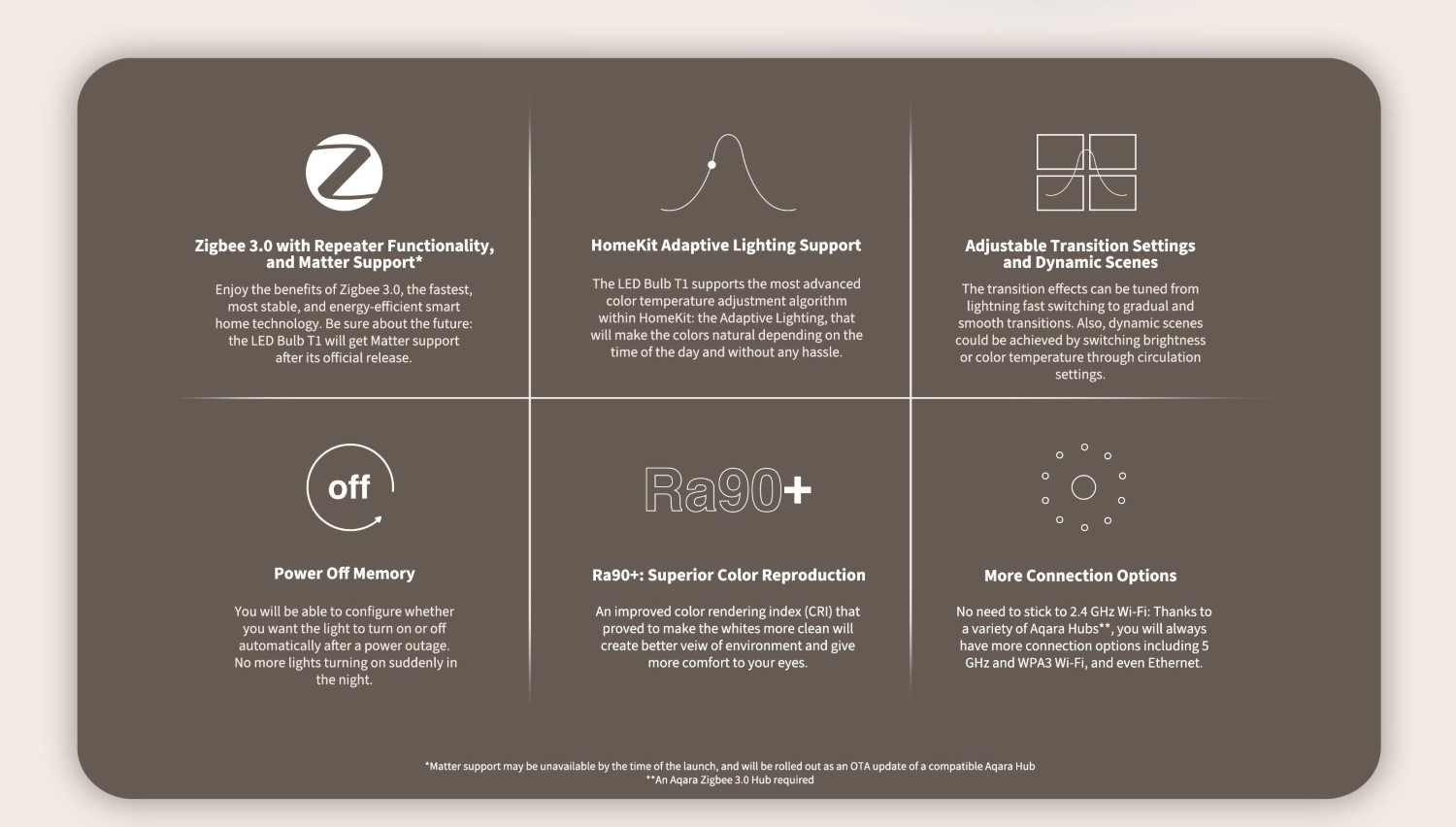 Zigbee 3.0 with Repeater Functionality, and Matter Support*

Enjoy the benefits of Zigbee 3.0, the fastest, most stable, and energy-efficient smart home technology. Be sure about the future: the LED Bulb T1 will get Matter support after its official release.

HomeKit Adaptive Lighting Support

The LED Bulb T1 supports the most advanced color temperature adjustment algorithm within HomeKit: the Adaptive Lighting, that will make the colors natural depending on the time of the day and without any hassle.

Adjustable Transition Settings and Dynamic Scenes

The transition effects can be tuned from lightning fast switching to gradual and smooth transitions. Also, dynamic scenes could be achieved by switching brightness or color temperature through circulation settings.

off

Power Off Memory

You will be able to configure whether you want the light to turn on or off automatically after a power outage. No more lights turning on suddenly in the night.

Ra90+

Ra90+: Superior Color Reproduction

An improved color rendering index (CRI) that proved to make the whites more clean will create better veiw of environment and give more comfort to your eyes.

More Connection Options

No need to stick to 2.4 GHz Wi-Fi: Thanks to a variety of Aqara Hubs**, you will always have more connection options including 5 GHz and WPA3 Wi-Fi, and even Ethernet.

*Matter support may be unavailable by the time of the launch, and will be rolled out as an OTA update of a compatible Aqara Hub
**An Aqara Zigbee 3.0 Hub required